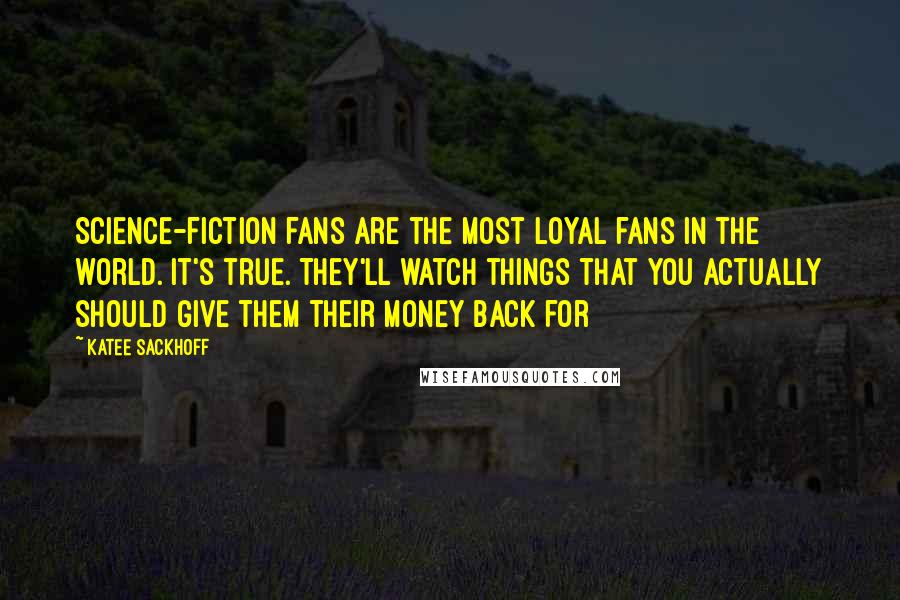 SCIENCE-FICTION FANS ARE THE MOST LOYAL FANS IN THE WORLD. IT'S TRUE. THEY'LL WATCH THINGS THAT YOU ACTUALLY SHOULD GIVE THEM THEIR MONEY BACK FOR

~ KATEE SACKHOFF

WISEFAMOUSQUOTES.COM